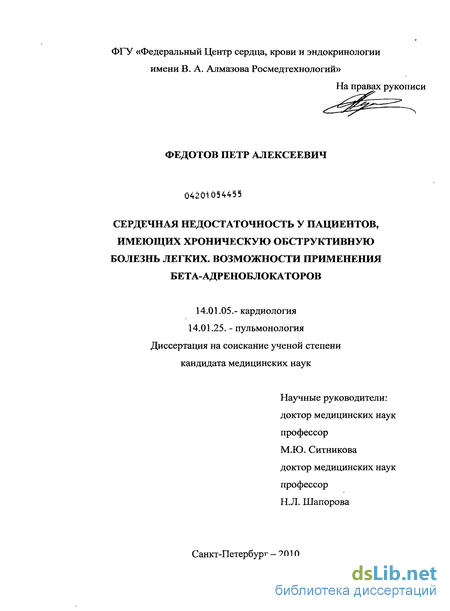 ФГУ «Федеральный Центр сердца, крови и эндокринологии имени В. А. Алмазова Росмедтехнологий»

На правах рукописи

ФЕДОТОВ ПЕТР АЛЕКСЕЕВИЧ

04201054455

СЕРДЕЧНАЯ НЕДОСТАТОЧНОСТЬ У ПАЦИЕНТОВ, ИМЕЮЩИХ ХРОНИЧЕСКУЮ ОБСТРУКТИВНУЮ БОЛЕЗНЬ ЛЕГКИХ. ВОЗМОЖНОСТИ ПРИМЕНЕНИЯ БЕТА-АДРЕНОБЛОКАТОРОВ

14.01.05.- кардиология
14.01.25. - пульмонология
Диссертация на соискание ученой степени кандидата медицинских наук

Научные руководители:
доктор медицинских наук
профессор
М.Ю. Ситникова
доктор медицинских наук
профессор
Н.Л. Шапорова

Санкт-Петербург – 2010

dsLib.net
библиотека диссертаций